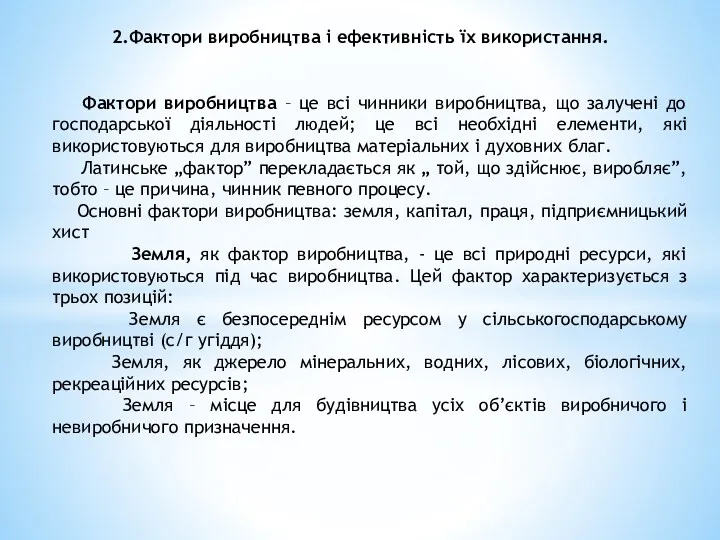 2.Фактори виробництва і ефективність їх використання.

Фактори виробництва – це всі чинники виробництва, що залучені до господарської діяльності людей; це всі необхідні елементи, які використовуються для виробництва матеріальних і духовних благ.

Латинське „фактор” перекладається як „ той, що здійснює, виробляє”, тобто – це причина, чинник певного процесу.

Основні фактори виробництва: земля, капітал, праця, підприємницький хист

Земля, як фактор виробництва, - це всі природні ресурси, які використовуються під час виробництва. Цей фактор характеризується з трьох позицій:

Земля є безпосереднім ресурсом у сільськогосподарському виробництві (с/г угіддя);

Земля, як джерело мінеральних, водних, лісових, біологічних, рекреаційних ресурсів;

Земля – місце для будівництва усіх об’єктів виробничого і невиробничого призначення.